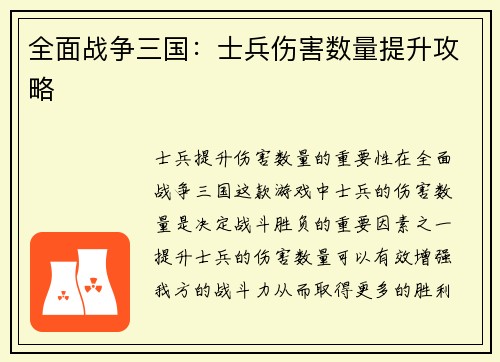 全面战争三国：士兵伤害数量提升攻略

士兵提升伤害数量的重要性在全面战争三国这款游戏中士兵的伤害数量是决定战斗胜负的重要因素之一提升士兵的伤害数量可以有效增强我方的战斗力从而取得更多的胜利